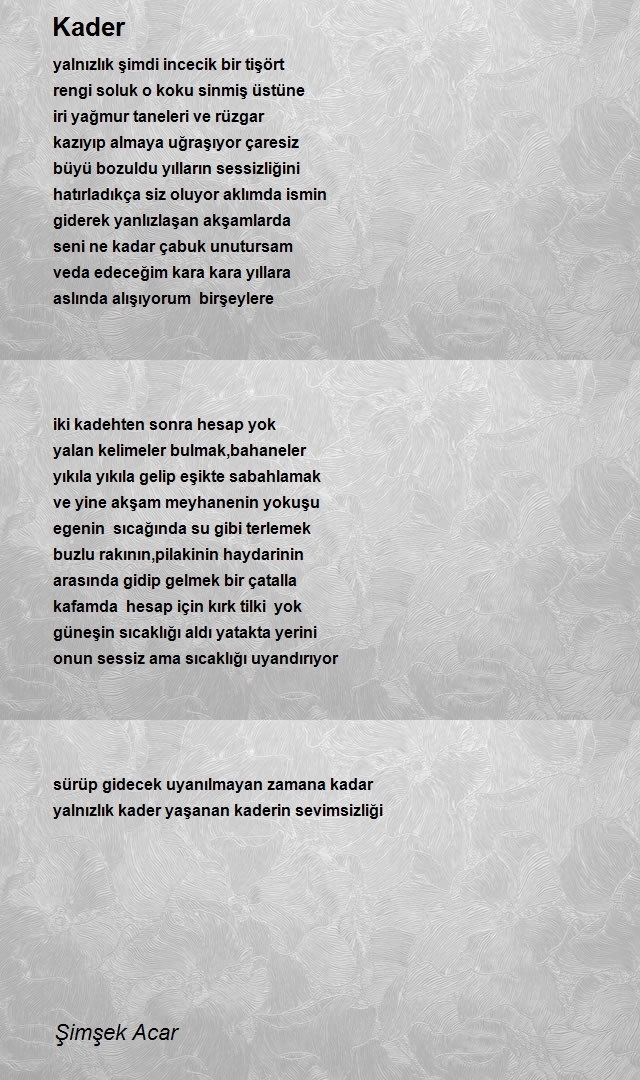 Kader

yalnızlık şimdi incecik bir tişört
rengi soluk o koku sinmiş üstüne
iri yağmur taneleri ve rüzgar
kazıyıp almaya uğraşıyor çaresiz
büyü bozuldu yılların sessizliğini
hatırladıkça siz oluyor aklımda ismin
giderek yanlızlaşan akşamlarda
seni ne kadar çabuk unutursam
veda edeceğim kara kara yıllara
aslında alışıyorum birşeylere

iki kadehten sonra hesap yok
yalan kelimeler bulmak,bahaneler
yıkıla yıkıla gelip eşikte sabahlamak
ve yine akşam meyhanenin yokuşu
egenin sıcağında su gibi terlemek
buzlu rakının,pilakinin haydarinin
arasında gidip gelmek bir çatalla
kafamda hesap için kırk tilki yok
güneşin sıcaklığı aldı yatakta yerini
onun sessiz ama sıcaklığı uyandırıyor

sürüp gidecek uyanılmayan zamana kadar
yalnızlık kader yaşanan kaderin sevimsizliği

Şimşek Acar